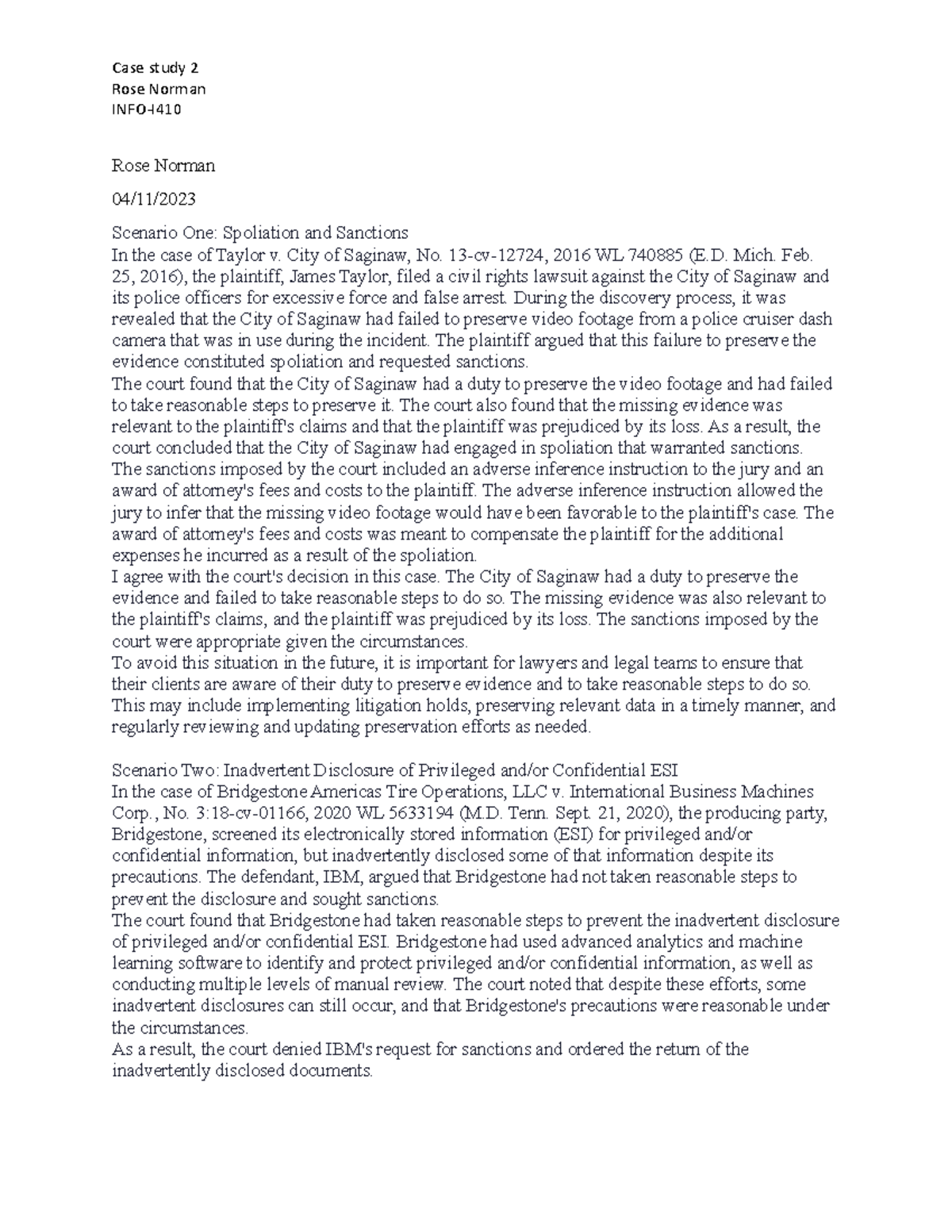 Case study 2
Rose Norman
INFO-I410

Rose Norman

04/11/2023

Scenario One: Spoliation and Sanctions
In the case of Taylor v. City of Saginaw, No. 13-cv-12724, 2016 WL 740885 (E.D. Mich. Feb. 25, 2016), the plaintiff, James Taylor, filed a civil rights lawsuit against the City of Saginaw and its police officers for excessive force and false arrest. During the discovery process, it was revealed that the City of Saginaw had failed to preserve video footage from a police cruiser dash camera that was in use during the incident. The plaintiff argued that this failure to preserve the evidence constituted spoliation and requested sanctions.
The court found that the City of Saginaw had a duty to preserve the video footage and had failed to take reasonable steps to preserve it. The court also found that the missing evidence was relevant to the plaintiff's claims and that the plaintiff was prejudiced by its loss. As a result, the court concluded that the City of Saginaw had engaged in spoliation that warranted sanctions.
The sanctions imposed by the court included an adverse inference instruction to the jury and an award of attorney's fees and costs to the plaintiff. The adverse inference instruction allowed the jury to infer that the missing video footage would have been favorable to the plaintiff's case. The award of attorney's fees and costs was meant to compensate the plaintiff for the additional expenses he incurred as a result of the spoliation.
I agree with the court's decision in this case. The City of Saginaw had a duty to preserve the evidence and failed to take reasonable steps to do so. The missing evidence was also relevant to the plaintiff's claims, and the plaintiff was prejudiced by its loss. The sanctions imposed by the court were appropriate given the circumstances.
To avoid this situation in the future, it is important for lawyers and legal teams to ensure that their clients are aware of their duty to preserve evidence and to take reasonable steps to do so. This may include implementing litigation holds, preserving relevant data in a timely manner, and regularly reviewing and updating preservation efforts as needed.

Scenario Two: Inadvertent Disclosure of Privileged and/or Confidential ESI
In the case of Bridgestone Americas Tire Operations, LLC v. International Business Machines Corp., No. 3:18-cv-01166, 2020 WL 5633194 (M.D. Tenn. Sept. 21, 2020), the producing party, Bridgestone, screened its electronically stored information (ESI) for privileged and/or confidential information, but inadvertently disclosed some of that information despite its precautions. The defendant, IBM, argued that Bridgestone had not taken reasonable steps to prevent the disclosure and sought sanctions.
The court found that Bridgestone had taken reasonable steps to prevent the inadvertent disclosure of privileged and/or confidential ESI. Bridgestone had used advanced analytics and machine learning software to identify and protect privileged and/or confidential information, as well as conducting multiple levels of manual review. The court noted that despite these efforts, some inadvertent disclosures can still occur, and that Bridgestone's precautions were reasonable under the circumstances.
As a result, the court denied IBM's request for sanctions and ordered the return of the inadvertently disclosed documents.